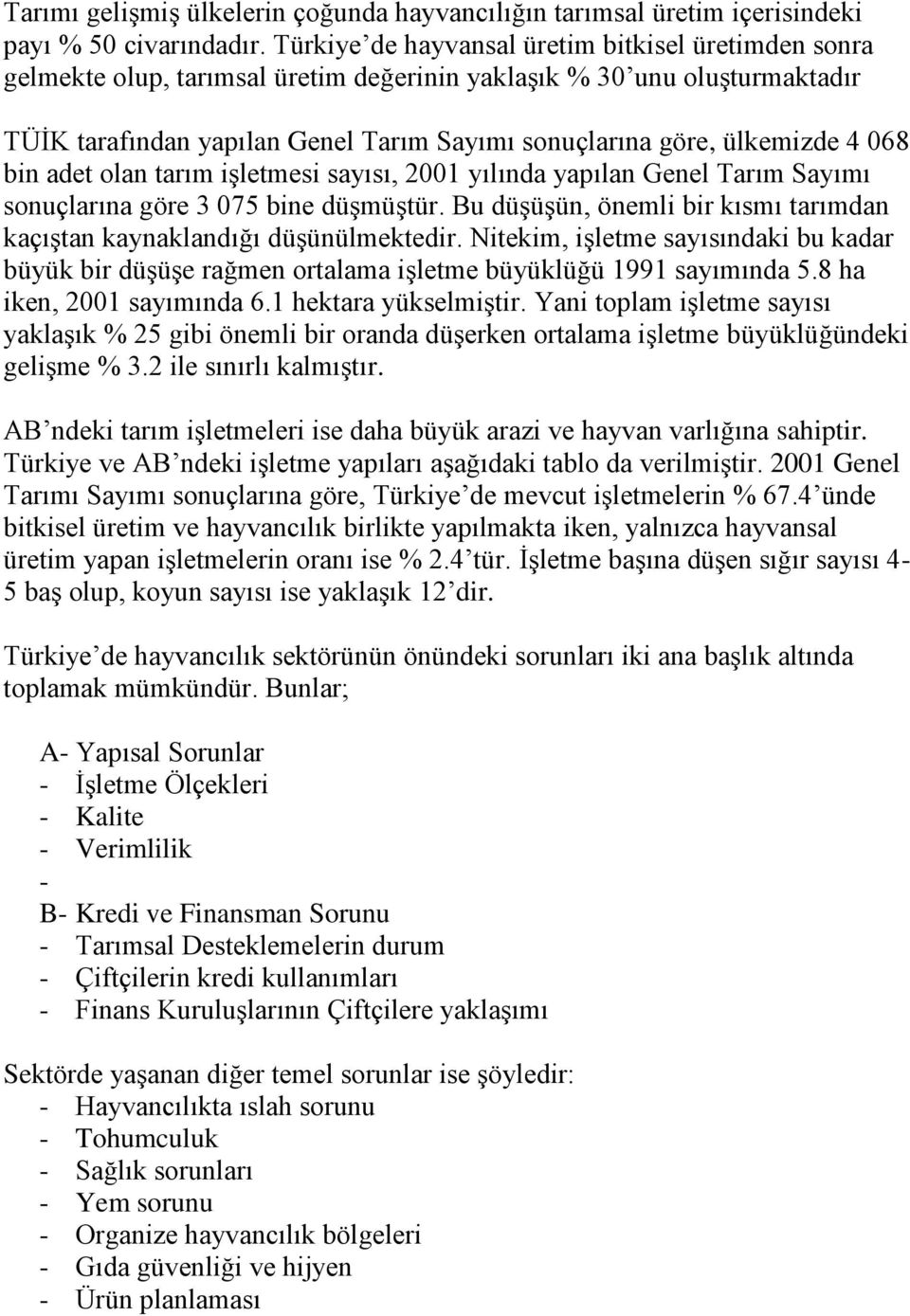 Tarımı gelişmiş ülkelerin çoğunda hayvancılığın tarımsal üretim içerisindeki payı % 50 civarındadır. Türkiye'de hayvansal üretim bitkisel üretimden sonra gelmekte olup, tarımsal üretim değerinin yaklaşık % 30'unu oluşturmaktadır

TÜİK tarafından yapılan Genel Tarım Sayımı sonuçlarına göre, ülkemizde 4 068 bin adet olan tarım işletmesi sayısı, 2001 yılında yapılan Genel Tarım Sayımı sonuçlarına göre 3 075 bine düşmüştür. Bu düşüşün, önemli bir kısmı tarımdan kaçıştan kaynaklandığı düşünülmektedir. Nitekim, işletme sayısındaki bu kadar büyük bir düşüşe rağmen ortalama işletme büyüklüğü 1991 sayımında 5.8 ha iken, 2001 sayımında 6.1 hektara yükselmiştir. Yani toplam işletme sayısı yaklaşık % 25 gibi önemli bir oranda düşerken ortalama işletme büyüklüğündeki gelişme % 3.2 ile sınırlı kalmıştır.

AB'ndeki tarım işletmeleri ise daha büyük arazi ve hayvan varlığına sahiptir. Türkiye ve AB'ndeki işletme yapıları aşağıdaki tablo da verilmiştir. 2001 Genel Tarımı Sayımı sonuçlarına göre, Türkiye'de mevcut işletmelerin % 67.4'ünde bitkisel üretim ve hayvancılık birlikte yapılmakta iken, yalnızca hayvansal üretim yapan işletmelerin oranı ise % 2.4'tür. İşletme başına düşen sığır sayısı 4-5 baş olup, koyun sayısı ise yaklaşık 12'dir.

Türkiye'de hayvancılık sektörünün önündeki sorunları iki ana başlık altında toplamak mümkündür. Bunlar;

A- Yapısal Sorunlar
- İşletme Ölçekleri
- Kalite
- Verimlilik
-
B- Kredi ve Finansman Sorunu
- Tarımsal Desteklemelerin durum
- Çiftçilerin kredi kullanımları
- Finans Kuruluşlarının Çiftçilere yaklaşımı

Sektörde yaşanan diğer temel sorunlar ise şöyledir:
- Hayvancılıkta ıslah sorunu
- Tohumculuk
- Sağlık sorunları
- Yem sorunu
- Organize hayvancılık bölgeleri
- Gıda güvenliği ve hijyen
- Ürün planlaması